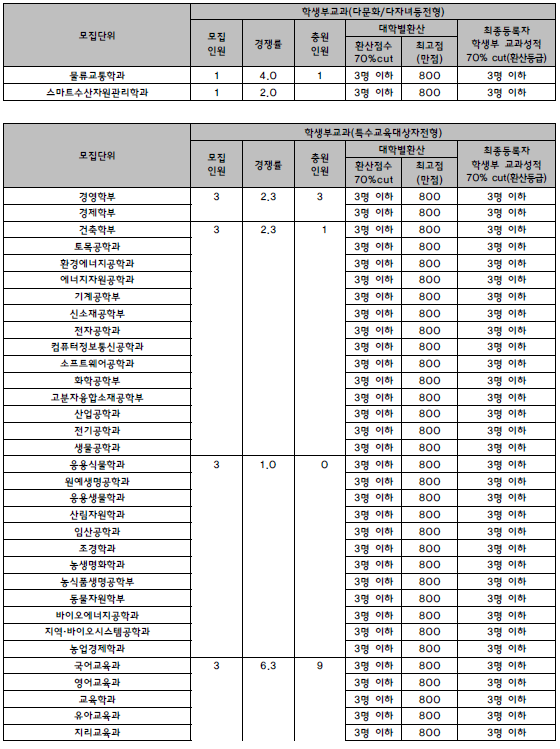 | 모집단위 | 학생부교과(다문화/다자녀등전형) | | | | | |
|---|---|---|---|---|---|---|
| | 모집 인원 | 경쟁률 | 충원 인원 | 대학별환산 | | 최종등록자 학생부 교과성적 70% cut(환산등급) |
| | | | | 환산점수 70%cut | 최고점 (만점) | |
| 물류교통학과 | 1 | 4.0 | 1 | 3명 이하 | 800 | 3명 이하 |
| 스마트수산자원관리학과 | 1 | 2.0 | | 3명 이하 | 800 | 3명 이하 |

| 모집단위 | 학생부교과(특수교육대상자전형) | | | | | |
|---|---|---|---|---|---|---|
| | 모집 인원 | 경쟁률 | 충원 인원 | 대학별환산 | | 최종등록자 학생부 교과성적 70% cut(환산등급) |
| | | | | 환산점수 70%cut | 최고점 (만점) | |
| 경영학부 | 3 | 2.3 | 3 | 3명 이하 | 800 | 3명 이하 |
| 경제학부 | | | | 3명 이하 | 800 | 3명 이하 |
| 건축학부 | 3 | 2.3 | 1 | 3명 이하 | 800 | 3명 이하 |
| 토목공학과 | | | | 3명 이하 | 800 | 3명 이하 |
| 환경에너지공학과 | | | | 3명 이하 | 800 | 3명 이하 |
| 에너지자원공학과 | | | | 3명 이하 | 800 | 3명 이하 |
| 기계공학부 | | | | 3명 이하 | 800 | 3명 이하 |
| 신소재공학부 | | | | 3명 이하 | 800 | 3명 이하 |
| 전자공학과 | | | | 3명 이하 | 800 | 3명 이하 |
| 컴퓨터정보통신공학과 | | | | 3명 이하 | 800 | 3명 이하 |
| 소프트웨어공학과 | | | | 3명 이하 | 800 | 3명 이하 |
| 화학공학부 | | | | 3명 이하 | 800 | 3명 이하 |
| 고분자융합소재공학부 | | | | 3명 이하 | 800 | 3명 이하 |
| 산업공학과 | | | | 3명 이하 | 800 | 3명 이하 |
| 전기공학과 | | | | 3명 이하 | 800 | 3명 이하 |
| 생물공학과 | | | | 3명 이하 | 800 | 3명 이하 |
| 응용식물학과 | 3 | 1.0 | 0 | 3명 이하 | 800 | 3명 이하 |
| 원예생명공학과 | | | | 3명 이하 | 800 | 3명 이하 |
| 응용생물학과 | | | | 3명 이하 | 800 | 3명 이하 |
| 산림자원학과 | | | | 3명 이하 | 800 | 3명 이하 |
| 임산공학과 | | | | 3명 이하 | 800 | 3명 이하 |
| 조경학과 | | | | 3명 이하 | 800 | 3명 이하 |
| 농생명화학과 | | | | 3명 이하 | 800 | 3명 이하 |
| 농식품생명공학부 | | | | 3명 이하 | 800 | 3명 이하 |
| 동물자원학부 | | | | 3명 이하 | 800 | 3명 이하 |
| 바이오에너지공학과 | | | | 3명 이하 | 800 | 3명 이하 |
| 지역·바이오시스템공학과 | | | | 3명 이하 | 800 | 3명 이하 |
| 농업경제학과 | | | | 3명 이하 | 800 | 3명 이하 |
| 국어교육과 | 3 | 6.3 | 9 | 3명 이하 | 800 | 3명 이하 |
| 영어교육과 | | | | 3명 이하 | 800 | 3명 이하 |
| 교육학과 | | | | 3명 이하 | 800 | 3명 이하 |
| 유아교육과 | | | | 3명 이하 | 800 | 3명 이하 |
| 지리교육과 | | | | 3명 이하 | 800 | 3명 이하 |